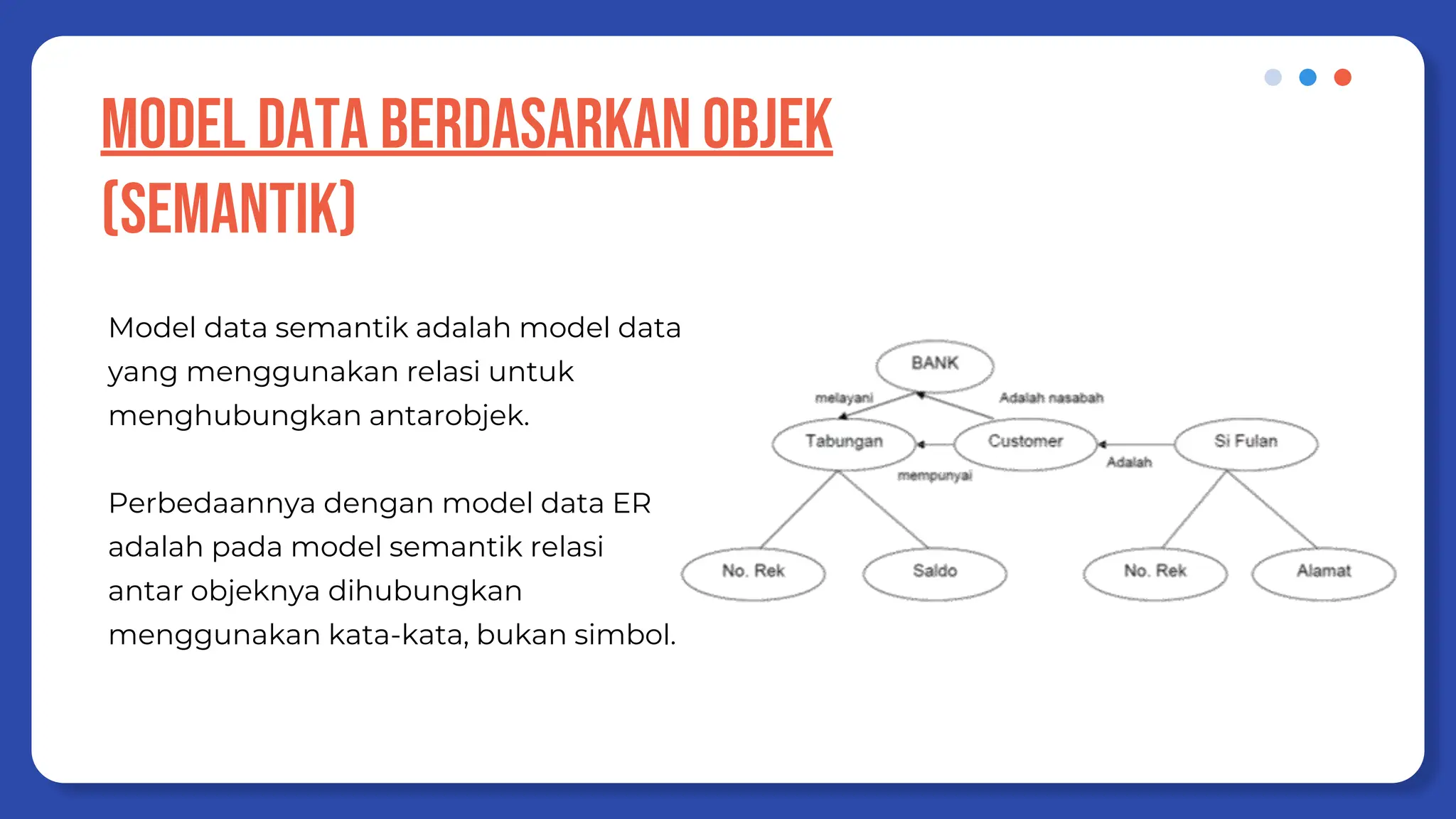 MODEL DATA BERDASARKAN OBJEK (SEMANTIK)

Model data semantik adalah model data yang menggunakan relasi untuk menghubungkan antarobjek.

Perbedaannya dengan model data ER adalah pada model semantik relasi antar objeknya dihubungkan menggunakan kata-kata, bukan simbol.

BANK
melayani
Adalah nasabah
Tabungan
Customer
Si Fulan
mempunyai
Adalah
No. Rek
Saldo
No. Rek
Alamat